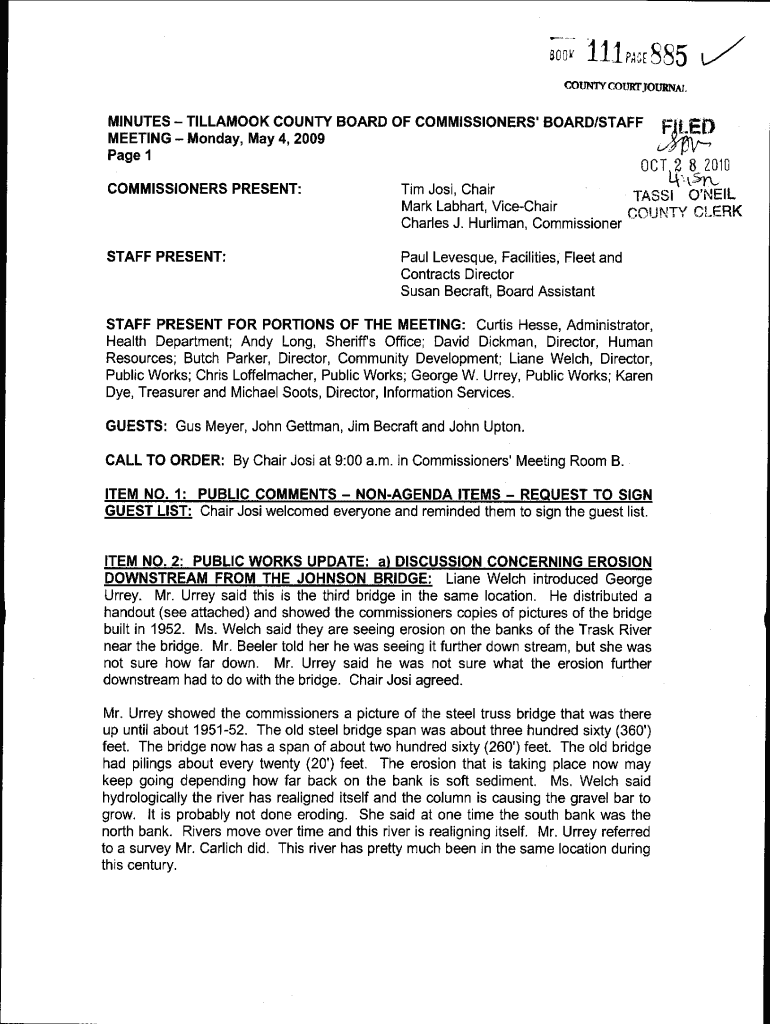 BOOK 111 PAGE 885

COUNTY COURT JOURNAL

MINUTES – TILLAMOOK COUNTY BOARD OF COMMISSIONERS' BOARD/STAFF MEETING – Monday, May 4, 2009
Page 1

FILED
OCT 2 8 2010
4:15pm
TASSI O'NEIL
COUNTY CLERK

COMMISSIONERS PRESENT: Tim Josi, Chair
Mark Labhart, Vice-Chair
Charles J. Hurliman, Commissioner

STAFF PRESENT: Paul Levesque, Facilities, Fleet and Contracts Director
Susan Becraft, Board Assistant

STAFF PRESENT FOR PORTIONS OF THE MEETING: Curtis Hesse, Administrator, Health Department; Andy Long, Sheriff's Office; David Dickman, Director, Human Resources; Butch Parker, Director, Community Development; Liane Welch, Director, Public Works; Chris Loffelmacher, Public Works; George W. Urrey, Public Works; Karen Dye, Treasurer and Michael Soots, Director, Information Services.

GUESTS: Gus Meyer, John Gettman, Jim Becraft and John Upton.

CALL TO ORDER: By Chair Josi at 9:00 a.m. in Commissioners' Meeting Room B.

ITEM NO. 1: PUBLIC COMMENTS – NON-AGENDA ITEMS – REQUEST TO SIGN GUEST LIST: Chair Josi welcomed everyone and reminded them to sign the guest list.

ITEM NO. 2: PUBLIC WORKS UPDATE: a) DISCUSSION CONCERNING EROSION DOWNSTREAM FROM THE JOHNSON BRIDGE: Liane Welch introduced George Urrey. Mr. Urrey said this is the third bridge in the same location. He distributed a handout (see attached) and showed the commissioners copies of pictures of the bridge built in 1952. Ms. Welch said they are seeing erosion on the banks of the Trask River near the bridge. Mr. Beeler told her he was seeing it further down stream, but she was not sure how far down. Mr. Urrey said he was not sure what the erosion further downstream had to do with the bridge. Chair Josi agreed.

Mr. Urrey showed the commissioners a picture of the steel truss bridge that was there up until about 1951-52. The old steel bridge span was about three hundred sixty (360') feet. The bridge now has a span of about two hundred sixty (260') feet. The old bridge had pilings about every twenty (20') feet. The erosion that is taking place now may keep going depending how far back on the bank is soft sediment. Ms. Welch said hydrologically the river has realigned itself and the column is causing the gravel bar to grow. It is probably not done eroding. She said at one time the south bank was the north bank. Rivers move over time and this river is realigning itself. Mr. Urrey referred to a survey Mr. Carlich did. This river has pretty much been in the same location during this century.